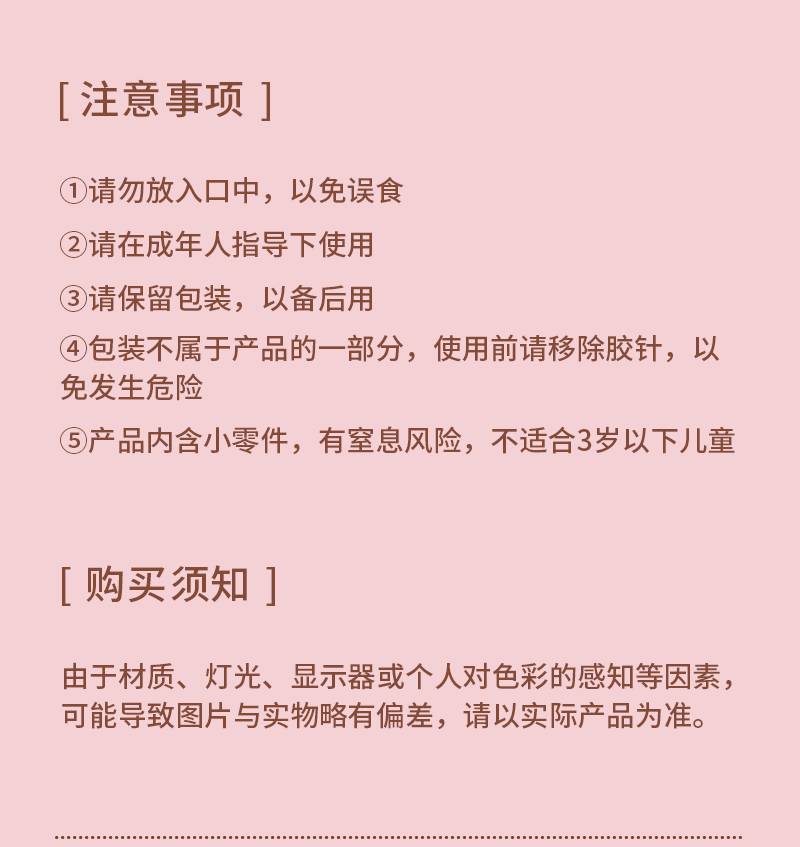 [ 注意事项 ]

①请勿放入口中，以免误食

②请在成年人指导下使用

③请保留包装，以备后用

④包装不属于产品的一部分，使用前请移除胶针，以免发生危险

⑤产品内含小零件，有窒息风险，不适合3岁以下儿童

[ 购买须知 ]

由于材质、灯光、显示器或个人对色彩的感知等因素，可能导致图片与实物略有偏差，请以实际产品为准。